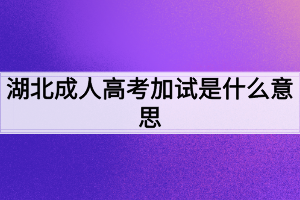 湖北成人高考加试是什么意思